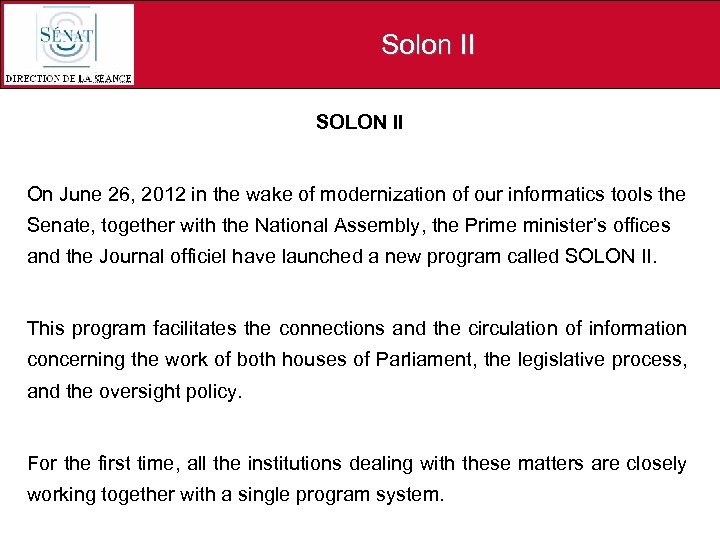 SÉNAT
DIRECTION DE LA SEANCE

Solon II

SOLON II

On June 26, 2012 in the wake of modernization of our informatics tools the Senate, together with the National Assembly, the Prime minister's offices and the Journal officiel have launched a new program called SOLON II.

This program facilitates the connections and the circulation of information concerning the work of both houses of Parliament, the legislative process, and the oversight policy.

For the first time, all the institutions dealing with these matters are closely working together with a single program system.